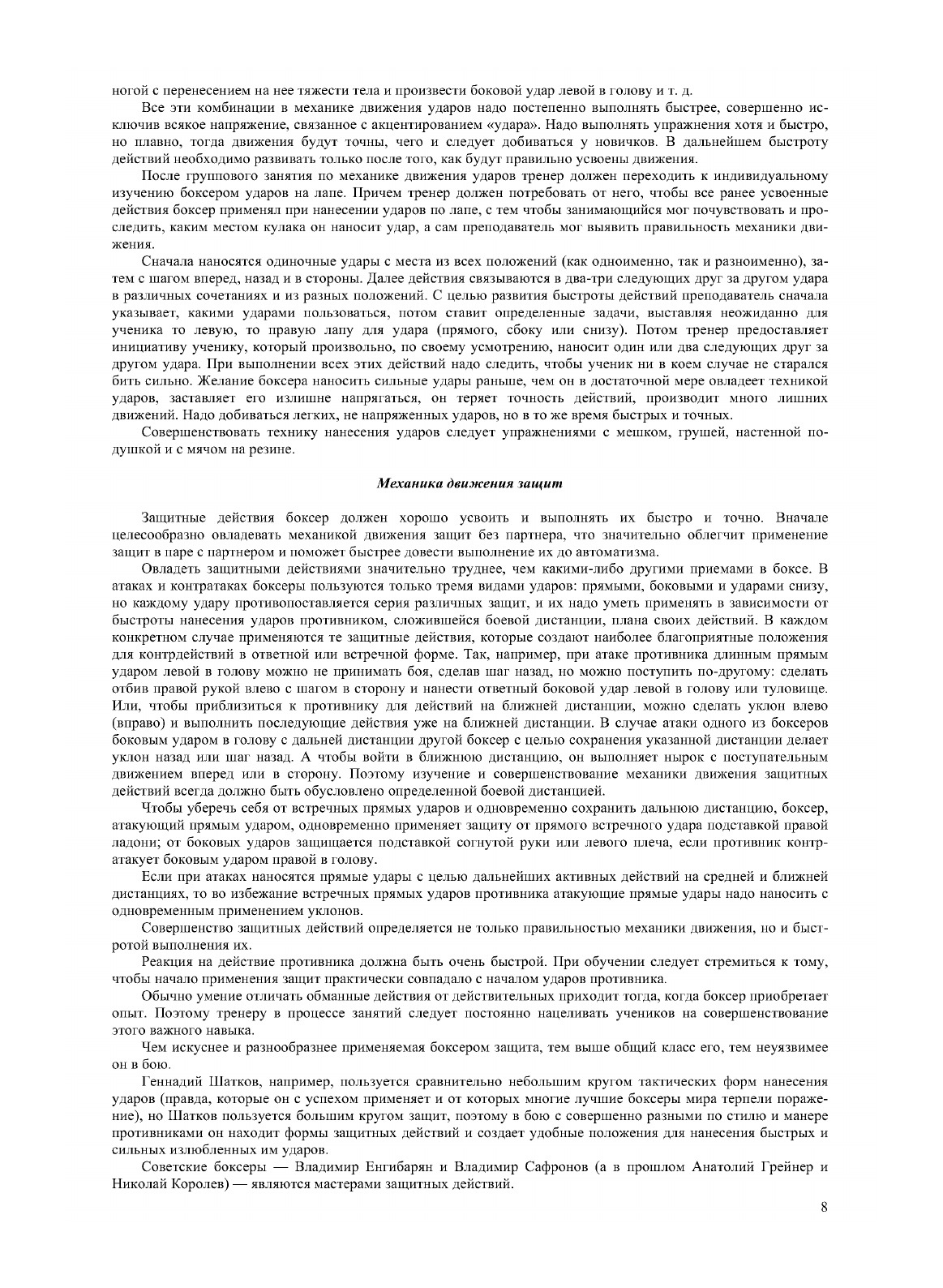 ногой с перенесением на нее тяжести тела и произвести боковой удар левой в голову и т. д.

Все эти комбинации в механике движения ударов надо постепенно выполнять быстрее, совершенно исключив всякое напряжение, связанное с акцентированием «удара». Надо выполнять упражнения хотя и быстро, но плавно, тогда движения будут точны, чего и следует добиваться у новичков. В дальнейшем быстроту действий необходимо развивать только после того, как будут правильно усвоены движения.

После группового занятия по механике движения ударов тренер должен переходить к индивидуальному изучению боксером ударов на лапе. Причем тренер должен потребовать от него, чтобы все ранее усвоенные действия боксер применял при нанесении ударов по лапе, с тем чтобы занимающийся мог почувствовать и проследить, каким местом кулака он наносит удар, а сам преподаватель мог выявить правильность механики движения.

Сначала наносятся одиночные удары с места из всех положений (как одноименно, так и разноименно), затем с шагом вперед, назад и в стороны. Далее действия связываются в два-три следующих друг за другом удара в различных сочетаниях и из разных положений. С целью развития быстроты действий преподаватель сначала указывает, какими ударами пользоваться, потом ставит определенные задачи, выставляя неожиданно для ученика то левую, то правую лапу для удара (прямого, сбоку или снизу). Потом тренер предоставляет инициативу ученику, который произвольно, по своему усмотрению, наносит один или два следующих друг за другом удара. При выполнении всех этих действий надо следить, чтобы ученик ни в коем случае не старался бить сильно. Желание боксера наносить сильные удары раньше, чем он в достаточной мере овладеет техникой ударов, заставляет его излишне напрягаться, он теряет точность действий, производит много лишних движений. Надо добиваться легких, не напряженных ударов, но в то же время быстрых и точных.

Совершенствовать технику нанесения ударов следует упражнениями с мешком, грушей, настенной подушкой и с мячом на резине.

Механика движения защит

Защитные действия боксер должен хорошо усвоить и выполнять их быстро и точно. Вначале целесообразно овладевать механикой движения защит без партнера, что значительно облегчит применение защит в паре с партнером и поможет быстрее довести выполнение их до автоматизма.

Овладеть защитными действиями значительно труднее, чем какими-либо другими приемами в боксе. В атаках и контратаках боксеры пользуются только тремя видами ударов: прямыми, боковыми и ударами снизу, но каждому удару противопоставляется серия различных защит, и их надо уметь применять в зависимости от быстроты нанесения ударов противником, сложившейся боевой дистанции, плана своих действий. В каждом конкретном случае применяются те защитные действия, которые создают наиболее благоприятные положения для контрдействий в ответной или встречной форме. Так, например, при атаке противника длинным прямым ударом левой в голову можно не принимать боя, сделав шаг назад, но можно поступить по-другому: сделать отбив правой рукой влево с шагом в сторону и нанести ответный боковой удар левой в голову или туловище. Или, чтобы приблизиться к противнику для действий на ближней дистанции, можно сделать уклон влево (вправо) и выполнить последующие действия уже на ближней дистанции. В случае атаки одного из боксеров боковым ударом в голову с дальней дистанции другой боксер с целью сохранения указанной дистанции делает уклон назад или шаг назад. А чтобы войти в ближнюю дистанцию, он выполняет нырок с поступательным движением вперед или в сторону. Поэтому изучение и совершенствование механики движения защитных действий всегда должно быть обусловлено определенной боевой дистанцией.

Чтобы уберечь себя от встречных прямых ударов и одновременно сохранить дальнюю дистанцию, боксер, атакующий прямым ударом, одновременно применяет защиту от прямого встречного удара подставкой правой ладони; от боковых ударов защищается подставкой согнутой руки или левого плеча, если противник контратакует боковым ударом правой в голову.

Если при атаках наносятся прямые удары с целью дальнейших активных действий на средней и ближней дистанциях, то во избежание встречных прямых ударов противника атакующие прямые удары надо наносить с одновременным применением уклонов.

Совершенство защитных действий определяется не только правильностью механики движения, но и быстротой выполнения их.

Реакция на действие противника должна быть очень быстрой. При обучении следует стремиться к тому, чтобы начало применения защит практически совпадало с началом ударов противника.

Обычно умение отличать обманные действия от действительных приходит тогда, когда боксер приобретает опыт. Поэтому тренеру в процессе занятий следует постоянно нацеливать учеников на совершенствование этого важного навыка.

Чем искуснее и разнообразнее применяемая боксером защита, тем выше общий класс его, тем неуязвимее он в бою.

Геннадий Шатков, например, пользуется сравнительно небольшим кругом тактических форм нанесения ударов (правда, которые он с успехом применяет и от которых многие лучшие боксеры мира терпели поражение), но Шатков пользуется большим кругом защит, поэтому в бою с совершенно разными по стилю и манере противниками он находит формы защитных действий и создает удобные положения для нанесения быстрых и сильных излюбленных им ударов.

Советские боксеры — Владимир Енгибарян и Владимир Сафронов (а в прошлом Анатолий Грейнер и Николай Королев) — являются мастерами защитных действий.

8